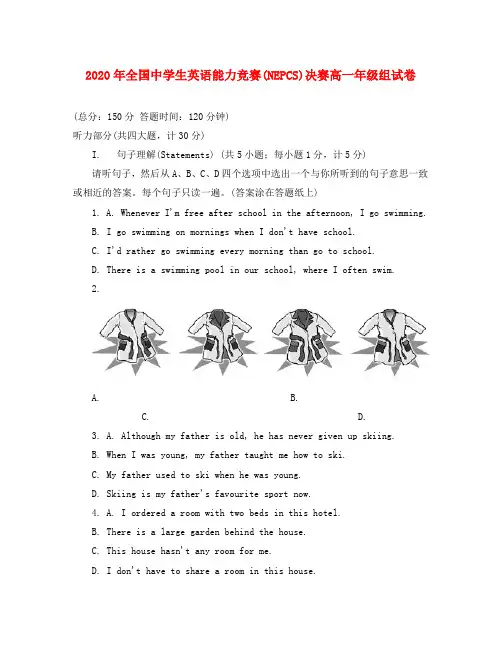 2020年全国中学生英语能力竞赛(NEPCS)决赛高一年级组试卷

(总分：150分 答题时间：120分钟)

听力部分(共四大题，计30分)

I. 句子理解(Statements) (共5小题；每小题1分，计5分)

请听句子，然后从A、B、C、D四个选项中选出一个与你所听到的句子意思一致或相近的答案。每个句子只读一遍。(答案涂在答题纸上)

1. A. Whenever I'm free after school in the afternoon, I go swimming.

B. I go swimming on mornings when I don't have school.

C. I'd rather go swimming every morning than go to school.

D. There is a swimming pool in our school, where I often swim.

2.

A. B.

C. D.

3. A. Although my father is old, he has never given up skiing.

B. When I was young, my father taught me how to ski.

C. My father used to ski when he was young.

D. Skiing is my father's favourite sport now.

4. A. I ordered a room with two beds in this hotel.

B. There is a large garden behind the house.

C. This house hasn't any room for me.

D. I don't have to share a room in this house.